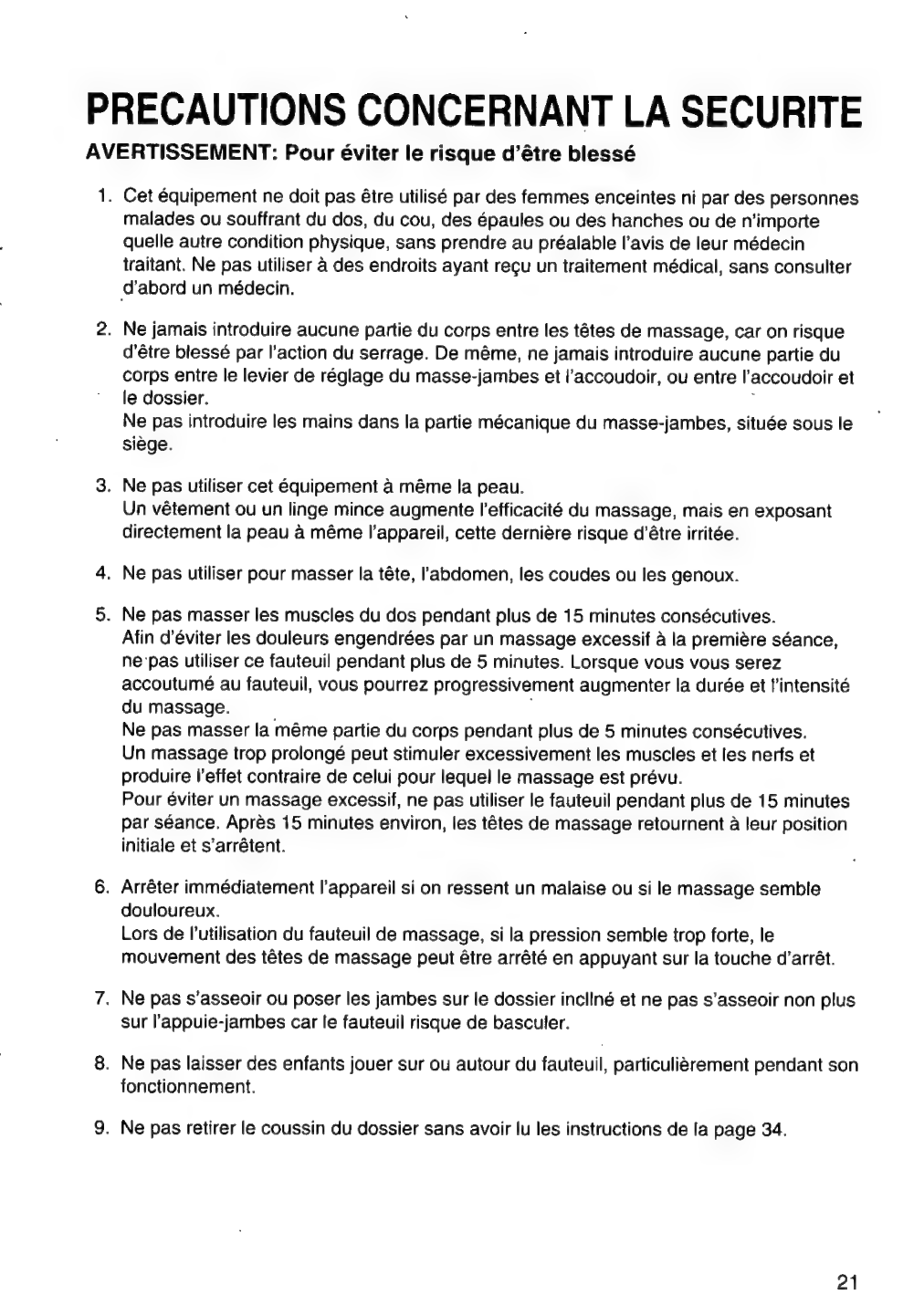 PRECAUTIONS CONCERNANT LA SECURITE

AVERTISSEMENT: Pour éviter le risque d'être blessé

1. Cet équipement ne doit pas être utilisé par des femmes enceintes ni par des personnes malades ou souffrant du dos, du cou, des épaules ou des hanches ou de n'importe quelle autre condition physique, sans prendre au préalable l'avis de leur médecin traitant. Ne pas utiliser à des endroits ayant reçu un traitement médical, sans consulter d'abord un médecin.

2. Ne jamais introduire aucune partie du corps entre les têtes de massage, car on risque d'être blessé par l'action du serrage. De même, ne jamais introduire aucune partie du corps entre le levier de réglage du masse-jambes et l'accoudoir, ou entre l'accoudoir et le dossier.
Ne pas introduire les mains dans la partie mécanique du masse-jambes, située sous le siège.

3. Ne pas utiliser cet équipement à même la peau.
Un vêtement ou un linge mince augmente l'efficacité du massage, mais en exposant directement la peau à même l'appareil, cette dernière risque d'être irritée.

4. Ne pas utiliser pour masser la tête, l'abdomen, les coudes ou les genoux.

5. Ne pas masser les muscles du dos pendant plus de 15 minutes consécutives.
Afin d'éviter les douleurs engendrées par un massage excessif à la première séance, ne pas utiliser ce fauteuil pendant plus de 5 minutes. Lorsque vous vous serez accoutumé au fauteuil, vous pourrez progressivement augmenter la durée et l'intensité du massage.
Ne pas masser la même partie du corps pendant plus de 5 minutes consécutives.
Un massage trop prolongé peut stimuler excessivement les muscles et les nerfs et produire l'effet contraire de celui pour lequel le massage est prévu.
Pour éviter un massage excessif, ne pas utiliser le fauteuil pendant plus de 15 minutes par séance. Après 15 minutes environ, les têtes de massage retournent à leur position initiale et s'arrêtent.

6. Arrêter immédiatement l'appareil si on ressent un malaise ou si le massage semble douloureux.
Lors de l'utilisation du fauteuil de massage, si la pression semble trop forte, le mouvement des têtes de massage peut être arrêté en appuyant sur la touche d'arrêt.

7. Ne pas s'asseoir ou poser les jambes sur le dossier incliné et ne pas s'asseoir non plus sur l'appuie-jambes car le fauteuil risque de basculer.

8. Ne pas laisser des enfants jouer sur ou autour du fauteuil, particulièrement pendant son fonctionnement.

9. Ne pas retirer le coussin du dossier sans avoir lu les instructions de la page 34.

21